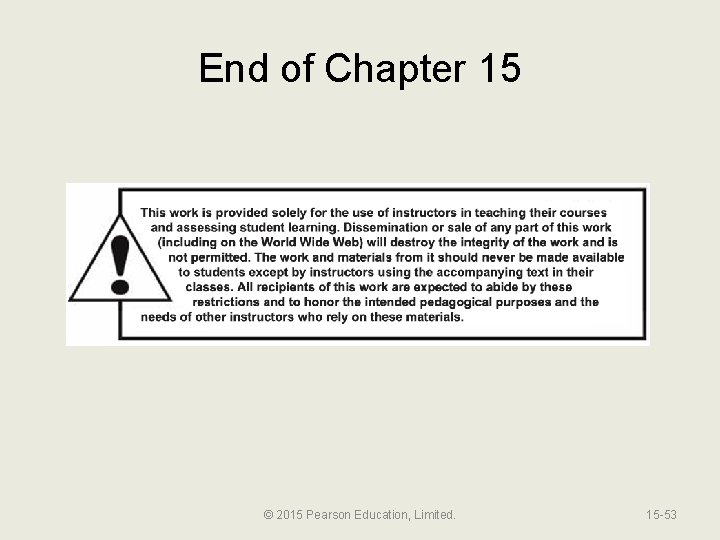 End of Chapter 15

This work is provided solely for the use of instructors in teaching their courses and assessing student learning. Dissemination or sale of any part of this work (including on the World Wide Web) will destroy the integrity of the work and is not permitted. The work and materials from it should never be made available to students except by instructors using the accompanying text in their classes. All recipients of this work are expected to abide by these restrictions and to honor the intended pedagogical purposes and the needs of other instructors who rely on these materials.

© 2015 Pearson Education, Limited.

15-53